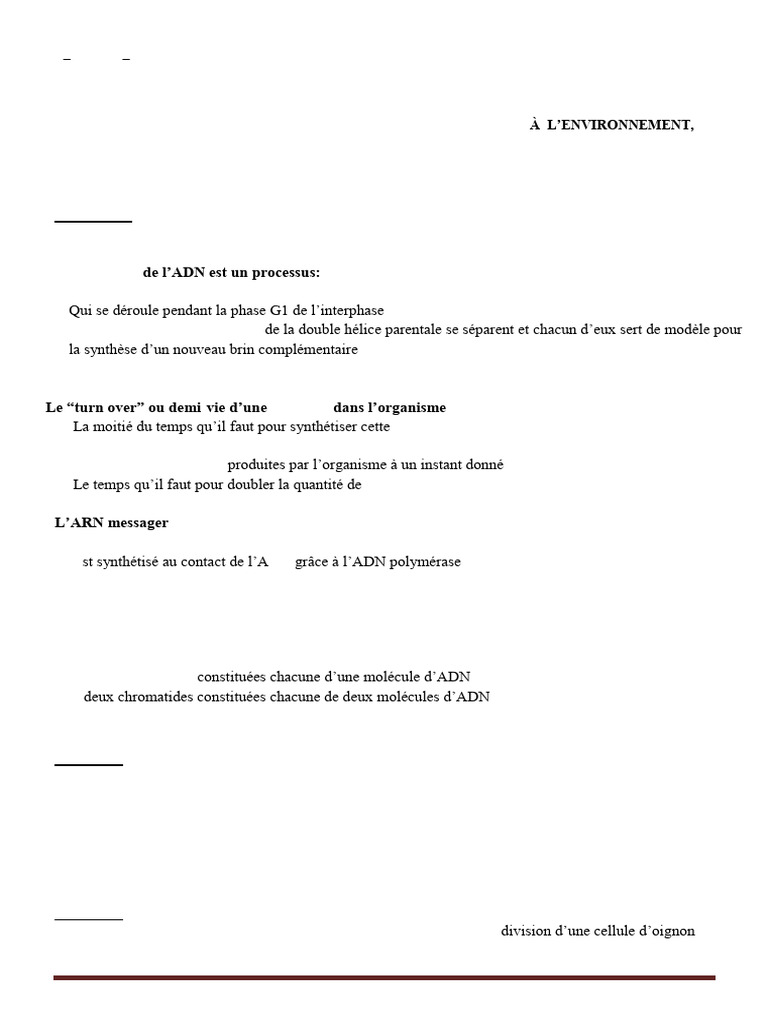 – –

À L'ENVIRONNEMENT,

de l'ADN est un processus:

Qui se déroule pendant la phase G1 de l'interphase

de la double hélice parentale se séparent et chacun d'eux sert de modèle pour la synthèse d'un nouveau brin complémentaire

Le "turn over" ou demi vie d'une dans l'organisme

La moitié du temps qu'il faut pour synthétiser cette

produites par l'organisme à un instant donné

Le temps qu'il faut pour doubler la quantité de

L'ARN messager

st synthétisé au contact de l'A grâce à l'ADN polymérase

constituées chacune d'une molécule d'ADN

deux chromatides constituées chacune de deux molécules d'ADN

division d'une cellule d'oignon